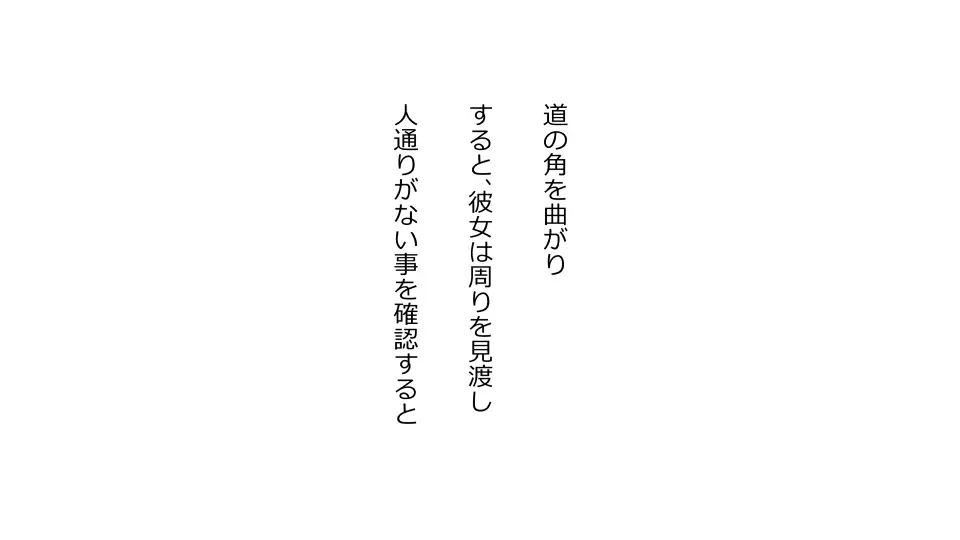 道の角を曲がり

すると、彼女は周りを見渡し

人通りがない事を確認すると